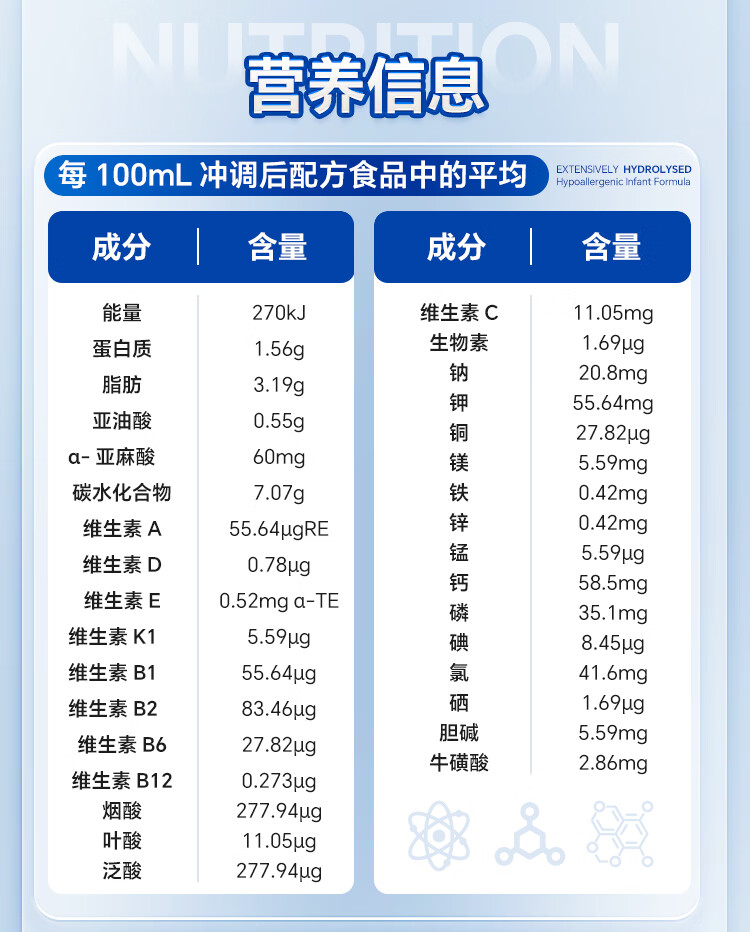 NUTRITION

营养信息

每100mL冲调后配方食品中的平均

EXTENSIVELY HYDROLYSED
Hypoallergenic Infant Formula

| 成分 | 含量 |
|---|---|
| 能量 | 270kJ |
| 蛋白质 | 1.56g |
| 脂肪 | 3.19g |
| 亚油酸 | 0.55g |
| α-亚麻酸 | 60mg |
| 碳水化合物 | 7.07g |
| 维生素A | 55.64μgRE |
| 维生素D | 0.78μg |
| 维生素E | 0.52mg α-TE |
| 维生素K1 | 5.59μg |
| 维生素B1 | 55.64μg |
| 维生素B2 | 83.46μg |
| 维生素B6 | 27.82μg |
| 维生素B12 | 0.273μg |
| 烟酸 | 277.94μg |
| 叶酸 | 11.05μg |
| 泛酸 | 277.94μg |

| 成分 | 含量 |
|---|---|
| 维生素C | 11.05mg |
| 生物素 | 1.69μg |
| 钠 | 20.8mg |
| 钾 | 55.64mg |
| 铜 | 27.82μg |
| 镁 | 5.59mg |
| 铁 | 0.42mg |
| 锌 | 0.42mg |
| 锰 | 5.59μg |
| 钙 | 58.5mg |
| 磷 | 35.1mg |
| 碘 | 8.45μg |
| 氯 | 41.6mg |
| 硒 | 1.69μg |
| 胆碱 | 5.59mg |
| 牛磺酸 | 2.86mg |